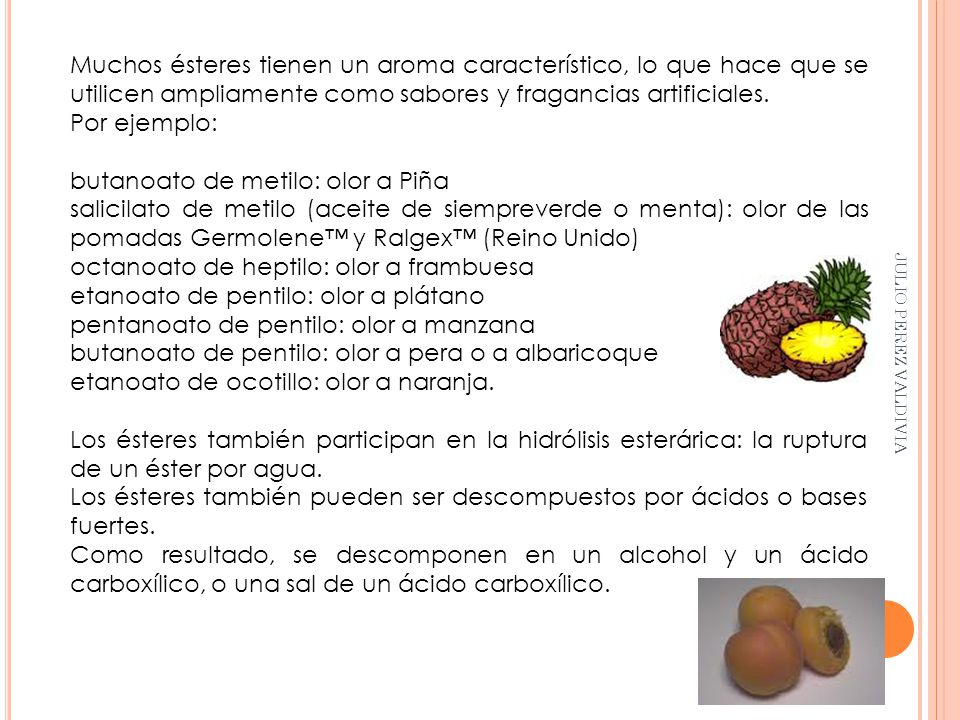 Muchos ésteres tienen un aroma característico, lo que hace que se utilicen ampliamente como sabores y fragancias artificiales.
Por ejemplo:

butanoato de metilo: olor a Piña
salicilato de metilo (aceite de siempreverde o menta): olor de las pomadas Germolene™ y Ralgex™ (Reino Unido)
octanoato de heptilo: olor a frambuesa
etanoato de pentilo: olor a plátano
pentanoato de pentilo: olor a manzana
butanoato de pentilo: olor a pera o a albaricoque
etanoato de ocotillo: olor a naranja.

Los ésteres también participan en la hidrólisis esterárica: la ruptura de un éster por agua.
Los ésteres también pueden ser descompuestos por ácidos o bases fuertes.
Como resultado, se descomponen en un alcohol y un ácido carboxílico, o una sal de un ácido carboxílico.

JULIO PEREZ VALDIVIA